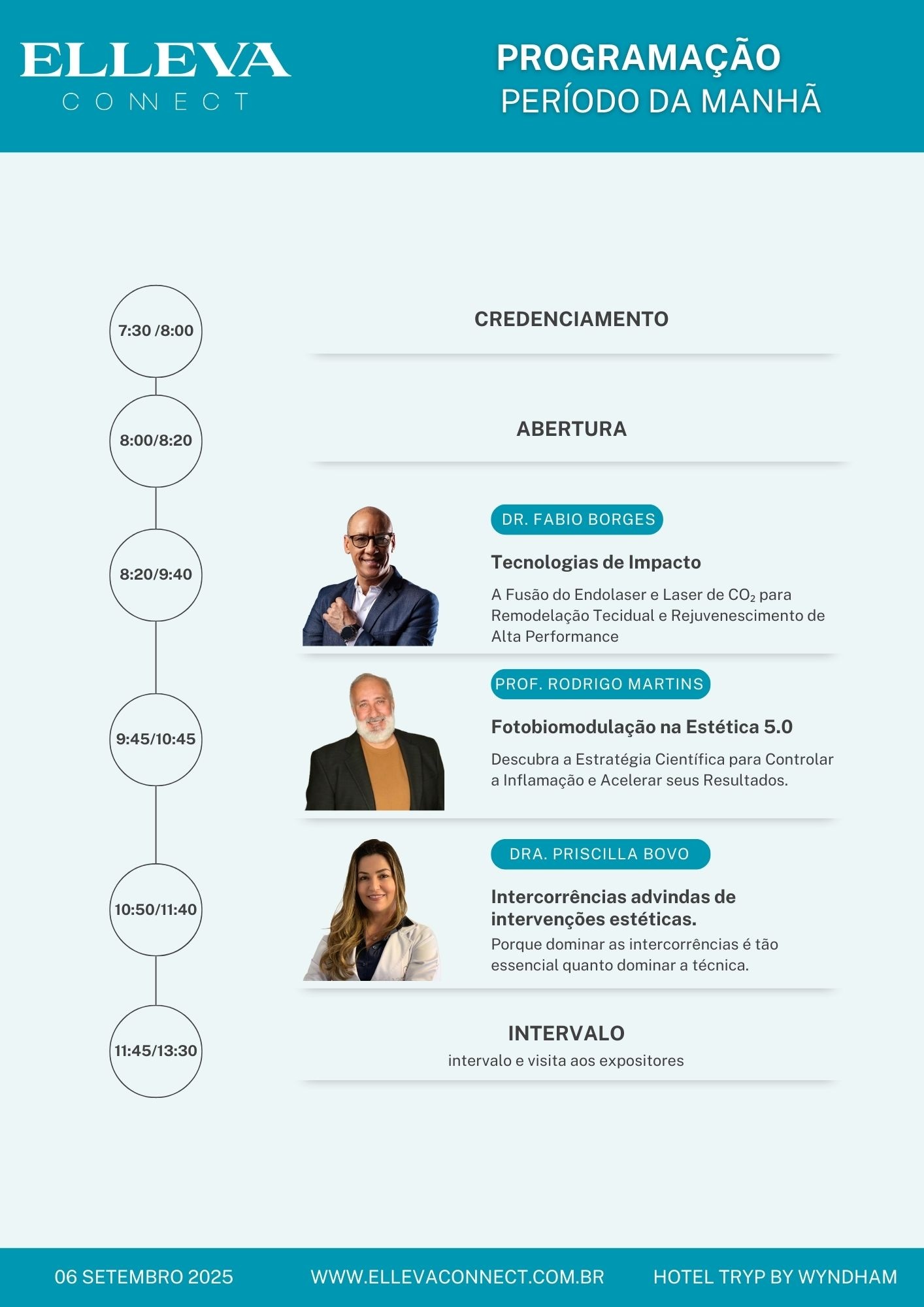 ELLEVA
CONNECT

PROGRAMAÇÃO
PERÍODO DA MANHÃ

7:30 /8:00
CREDENCIAMENTO

8:00/8:20
ABERTURA

8:20/9:40
DR. FABIO BORGES
Tecnologias de Impacto
A Fusão do Endolaser e Laser de $CO_2$ para Remodelação Tecidual e Rejuvenescimento de Alta Performance

9:45/10:45
PROF. RODRIGO MARTINS
Fotobiomodulação na Estética 5.0
Descubra a Estratégia Científica para Controlar a Inflamação e Acelerar seus Resultados.

10:50/11:40
DRA. PRISCILLA BOVO
Intercorrências advindas de intervenções estéticas.
Porque dominar as intercorrências é tão essencial quanto dominar a técnica.

11:45/13:30
INTERVALO
intervalo e visita aos expositores

06 SETEMBRO 2025
WWW.ELLEVACONNECT.COM.BR
HOTEL TRYP BY WYNDHAM